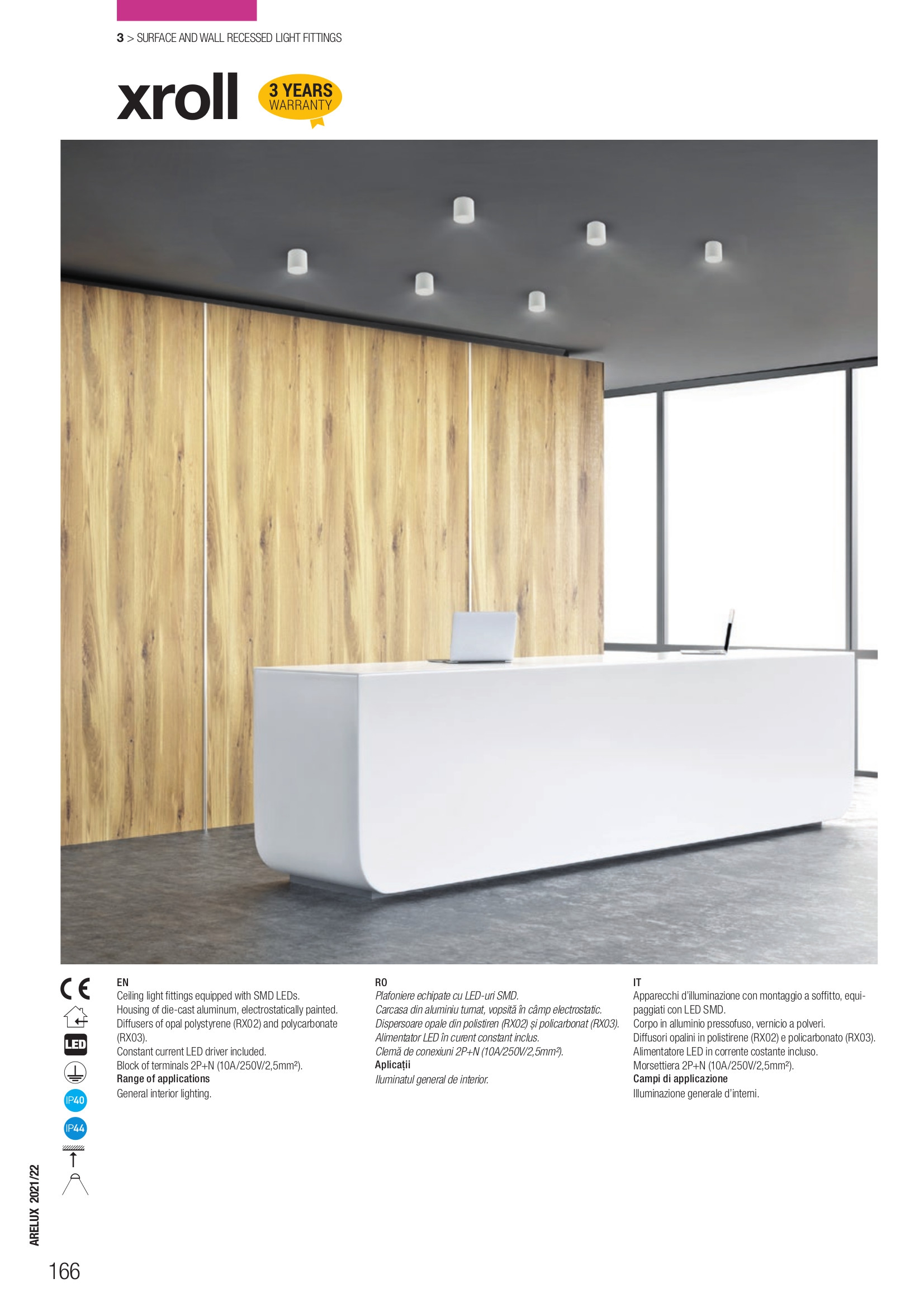 3 > SURFACE AND WALL RECESSED LIGHT FITTINGS

xroll

3 YEARS WARRANTY

CE

LED

IP40

IP44

EN
Ceiling light fittings equipped with SMD LEDs.
Housing of die-cast aluminum, electrostatically painted.
Diffusers of opal polystyrene (RX02) and polycarbonate (RX03).
Constant current LED driver included.
Block of terminals 2P+N (10A/250V/2,5mm²).
Range of applications
General interior lighting.

RO
Plafoniere echipate cu LED-uri SMD.
Carcasa din aluminiu turnat, vopsită în câmp electrostatic.
Dispersoare opale din polistiren (RX02) și policarbonat (RX03).
Alimentator LED în curent constant inclus.
Clemă de conexiuni 2P+N (10A/250V/2,5mm²).
Aplicații
Iluminatul general de interior.

IT
Apparecchi d'illuminazione con montaggio a soffitto, equipaggiati con LED SMD.
Corpo in alluminio pressofuso, vernicio a polveri.
Diffusori opalini in polistirene (RX02) e policarbonato (RX03).
Alimentatore LED in corrente costante incluso.
Morsettiera 2P+N (10A/250V/2,5mm²).
Campi di applicazione
Illuminazione generale d'interni.

ARELUX 2021/22

166